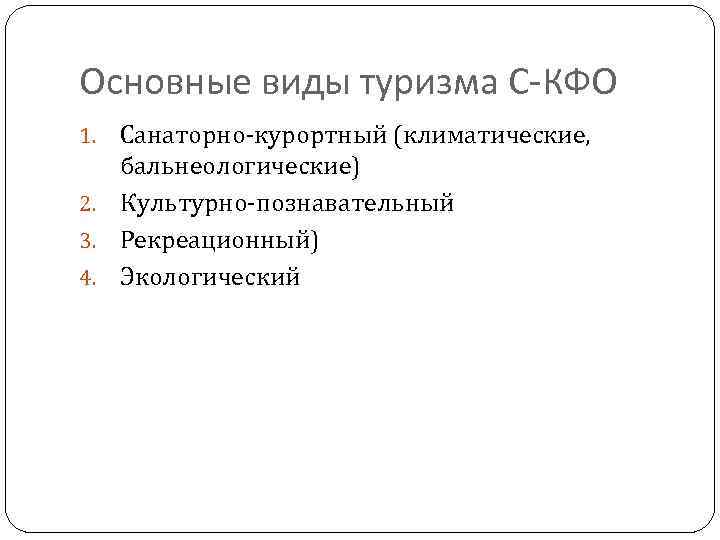 Основные виды туризма С-КФО

1. Санаторно-курортный (климатические, бальнеологические)
2. Культурно-познавательный
3. Рекреационный)
4. Экологический